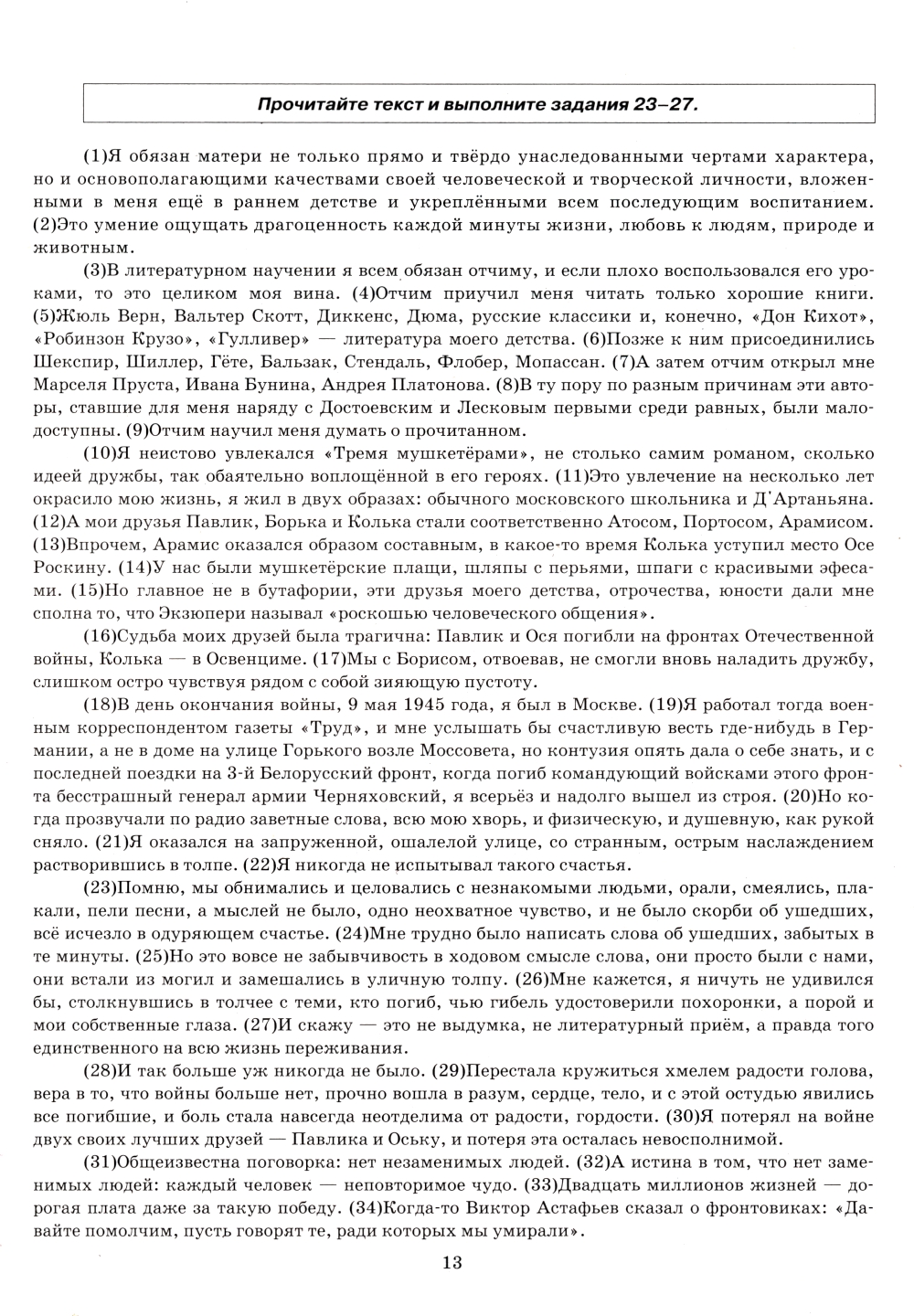 Прочитайте текст и выполните задания 23–27.

(1)Я обязан матери не только прямо и твёрдо унаследованными чертами характера, но и основополагающими качествами своей человеческой и творческой личности, вложенными в меня ещё в раннем детстве и укреплёнными всем последующим воспитанием. (2)Это умение ощущать драгоценность каждой минуты жизни, любовь к людям, природе и животным.

(3)В литературном научении я всем обязан отчиму, и если плохо воспользовался его уроками, то это целиком моя вина. (4)Отчим приучил меня читать только хорошие книги. (5)Жюль Верн, Вальтер Скотт, Диккенс, Дюма, русские классики и, конечно, «Дон Кихот», «Робинзон Крузо», «Гулливер» — литература моего детства. (6)Позже к ним присоединились Шекспир, Шиллер, Гёте, Бальзак, Стендаль, Флобер, Мопассан. (7)А затем отчим открыл мне Марселя Пруста, Ивана Бунина, Андрея Платонова. (8)В ту пору по разным причинам эти авторы, ставшие для меня наряду с Достоевским и Лесковым первыми среди равных, были малодоступны. (9)Отчим научил меня думать о прочитанном.

(10)Я неистово увлекался «Тремя мушкетёрами», не столько самим романом, сколько идеей дружбы, так обаятельно воплощённой в его героях. (11)Это увлечение на несколько лет окрасило мою жизнь, я жил в двух образах: обычного московского школьника и Д'Артаньяна. (12)А мои друзья Павлик, Борька и Колька стали соответственно Атосом, Портосом, Арамисом. (13)Впрочем, Арамис оказался образом составным, в какое-то время Колька уступил место Осе Роскину. (14)У нас были мушкетёрские плащи, шляпы с перьями, шпаги с красивыми эфесами. (15)Но главное не в бутафории, эти друзья моего детства, отрочества, юности дали мне сполна то, что Экзюпери называл «роскошью человеческого общения».

(16)Судьба моих друзей была трагична: Павлик и Ося погибли на фронтах Отечественной войны, Колька — в Освенциме. (17)Мы с Борисом, отвоевав, не смогли вновь наладить дружбу, слишком остро чувствуя рядом с собой зияющую пустоту.

(18)В день окончания войны, 9 мая 1945 года, я был в Москве. (19)Я работал тогда военным корреспондентом газеты «Труд», и мне услышать бы счастливую весть где-нибудь в Германии, а не в доме на улице Горького возле Моссовета, но контузия опять дала о себе знать, и с последней поездки на 3-й Белорусский фронт, когда погиб командующий войсками этого фронта бесстрашный генерал армии Черняховский, я всерьёз и надолго вышел из строя. (20)Но когда прозвучали по радио заветные слова, всю мою хворь, и физическую, и душевную, как рукой сняло. (21)Я оказался на запруженной, ошалелой улице, со странным, острым наслаждением растворившись в толпе. (22)Я никогда не испытывал такого счастья.

(23)Помню, мы обнимались и целовались с незнакомыми людьми, орали, смеялись, плакали, пели песни, а мыслей не было, одно неохватное чувство, и не было скорби об ушедших, всё исчезло в одуряющем счастье. (24)Мне трудно было написать слова об ушедших, забытых в те минуты. (25)Но это вовсе не забывчивость в ходовом смысле слова, они просто были с нами, они встали из могил и замешались в уличную толпу. (26)Мне кажется, я ничуть не удивился бы, столкнувшись в толчее с теми, кто погиб, чью гибель удостоверили похоронки, а порой и мои собственные глаза. (27)И скажу — это не выдумка, не литературный приём, а правда того единственного на всю жизнь переживания.

(28)И так больше уж никогда не было. (29)Перестала кружиться хмелем радости голова, вера в то, что войны больше нет, прочно вошла в разум, сердце, тело, и с этой остудью явились все погибшие, и боль стала навсегда неотделима от радости, гордости. (30)Я потерял на войне двух своих лучших друзей — Павлика и Оську, и потеря эта осталась невосполнимой.

(31)Общеизвестна поговорка: нет незаменимых людей. (32)А истина в том, что нет заменимых людей: каждый человек — неповторимое чудо. (33)Двадцать миллионов жизней — дорогая плата даже за такую победу. (34)Когда-то Виктор Астафьев сказал о фронтовиках: «Давайте помолчим, пусть говорят те, ради которых мы умирали».

13